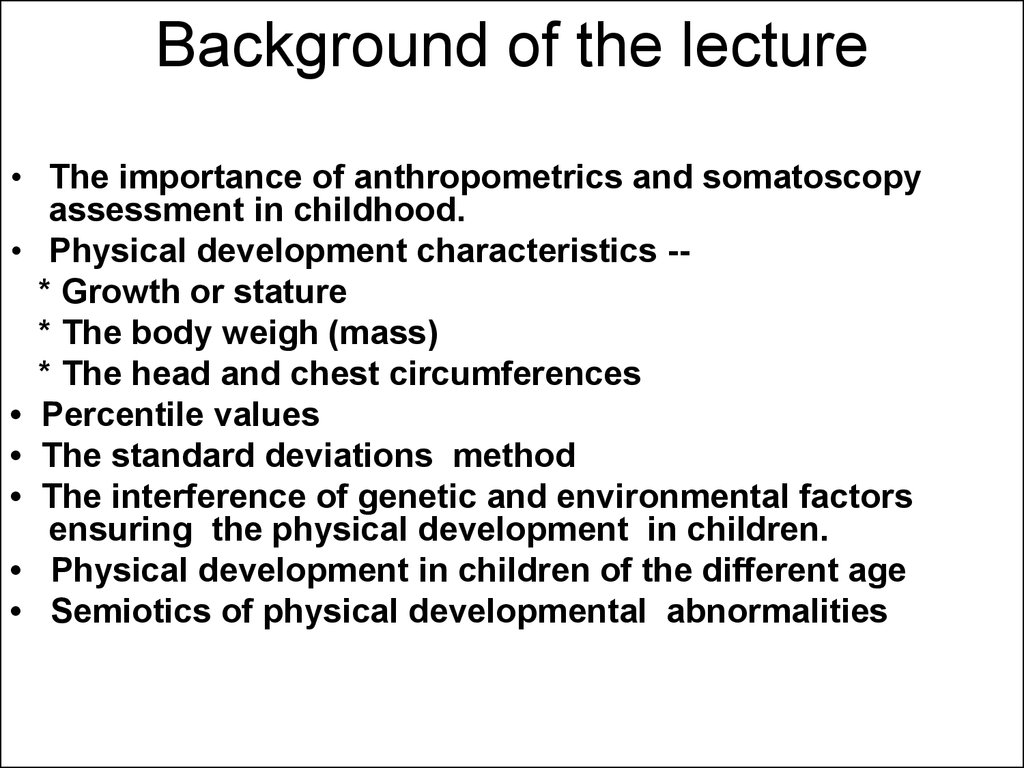 Background of the lecture

• The importance of anthropometrics and somatoscopy assessment in childhood.
• Physical development characteristics --
* Growth or stature
* The body weigh (mass)
* The head and chest circumferences
• Percentile values
• The standard deviations method
• The interference of genetic and environmental factors ensuring the physical development in children.
• Physical development in children of the different age
• Semiotics of physical developmental abnormalities